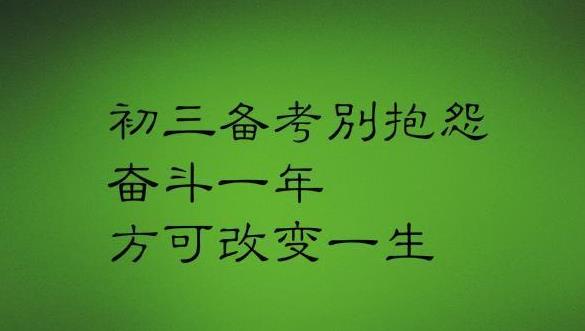 初三备考别抱怨
奋斗一年
方可改变一生